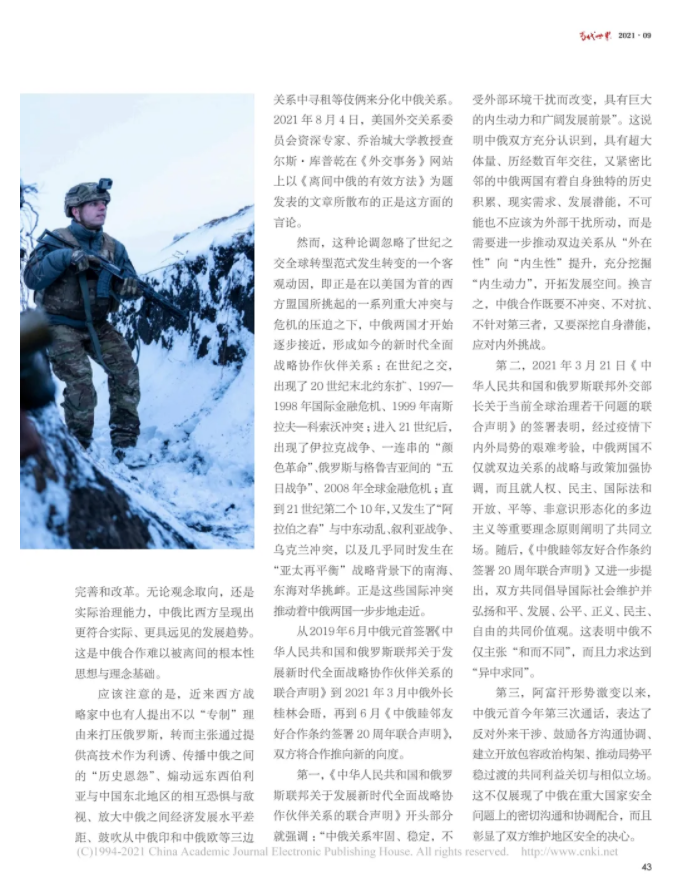 当代世界 2021 · 09

完善和改革。无论观念取向，还是实际治理能力，中俄比西方呈现出更符合实际、更具远见的发展趋势。这是中俄合作难以被离间的根本性思想与理念基础。

应该注意的是，近来西方战略家中也有人提出不以“专制”理由来打压俄罗斯，转而主张通过提供高技术作为利诱、传播中俄之间的“历史恩怨”、煽动远东西伯利亚与中国东北地区的相互恐惧与敌视、放大中俄之间经济发展水平差距、鼓吹从中俄印和中俄欧等三边关系中寻租等伎俩来分化中俄关系。2021 年 8 月 4 日，美国外交关系委员会资深专家、乔治城大学教授查尔斯·库普乾在《外交事务》网站上以《离间中俄的有效方法》为题发表的文章所散布的正是这方面的言论。

然而，这种论调忽略了世纪之交全球转型范式发生转变的一个客观动因，即正是在以美国为首的西方盟国所挑起的一系列重大冲突与危机的压迫之下，中俄两国才开始逐步接近，形成如今的新时代全面战略协作伙伴关系：在世纪之交，出现了 20 世纪末北约东扩、1997—1998 年国际金融危机、1999 年南斯拉夫—科索沃冲突；进入 21 世纪后，出现了伊拉克战争、一连串的“颜色革命”、俄罗斯与格鲁吉亚间的“五日战争”、2008 年全球金融危机；直到 21 世纪第二个 10 年，又发生了“阿拉伯之春”与中东动乱、叙利亚战争、乌克兰冲突，以及几乎同时发生在“亚太再平衡”战略背景下的南海、东海对华挑衅。正是这些国际冲突推动着中俄两国一步步地走近。

从 2019 年 6 月中俄元首签署《中华人民共和国和俄罗斯联邦关于发展新时代全面战略协作伙伴关系的联合声明》到 2021 年 3 月中俄外长桂林会晤，再到 6 月《中俄睦邻友好合作条约签署 20 周年联合声明》，双方将合作推向新的向度。

第一，《中华人民共和国和俄罗斯联邦关于发展新时代全面战略协作伙伴关系的联合声明》开头部分就强调：“中俄关系牢固、稳定，不受外部环境干扰而改变，具有巨大的内生动力和广阔发展前景”。这说明中俄双方充分认识到，具有超大体量、历经数百年交往，又紧密比邻的中俄两国有着自身独特的历史积累、现实需求、发展潜能，不可能也不应该为外部干扰所动，而是需要进一步推动双边关系从“外在性”向“内生性”提升，充分挖掘“内生动力”，开拓发展空间。换言之，中俄合作既要不冲突、不对抗、不针对第三者，又要深挖自身潜能，应对内外挑战。

第二，2021 年 3 月 21 日《中华人民共和国和俄罗斯联邦外交部长关于当前全球治理若干问题的联合声明》的签署表明，经过疫情下内外局势的艰难考验，中俄两国不仅就双边关系的战略与政策加强协调，而且就人权、民主、国际法和开放、平等、非意识形态化的多边主义等重要理念原则阐明了共同立场。随后，《中俄睦邻友好合作条约签署 20 周年联合声明》又进一步提出，双方共同倡导国际社会维护并弘扬和平、发展、公平、正义、民主、自由的共同价值观。这表明中俄不仅主张“和而不同”，而且力求达到“异中求同”。

第三，阿富汗形势激变以来，中俄元首今年第三次通话，表达了反对外来干涉、鼓励各方沟通协调、建立开放包容政治构架、推动局势平稳过渡的共同利益关切与相似立场。这不仅展现了中俄在重大国家安全问题上的密切沟通和协调配合，而且彰显了双方维护地区安全的决心。

(C)1994-2021 China Academic Journal Electronic Publishing House. All rights reserved. http://www.cnki.net

43